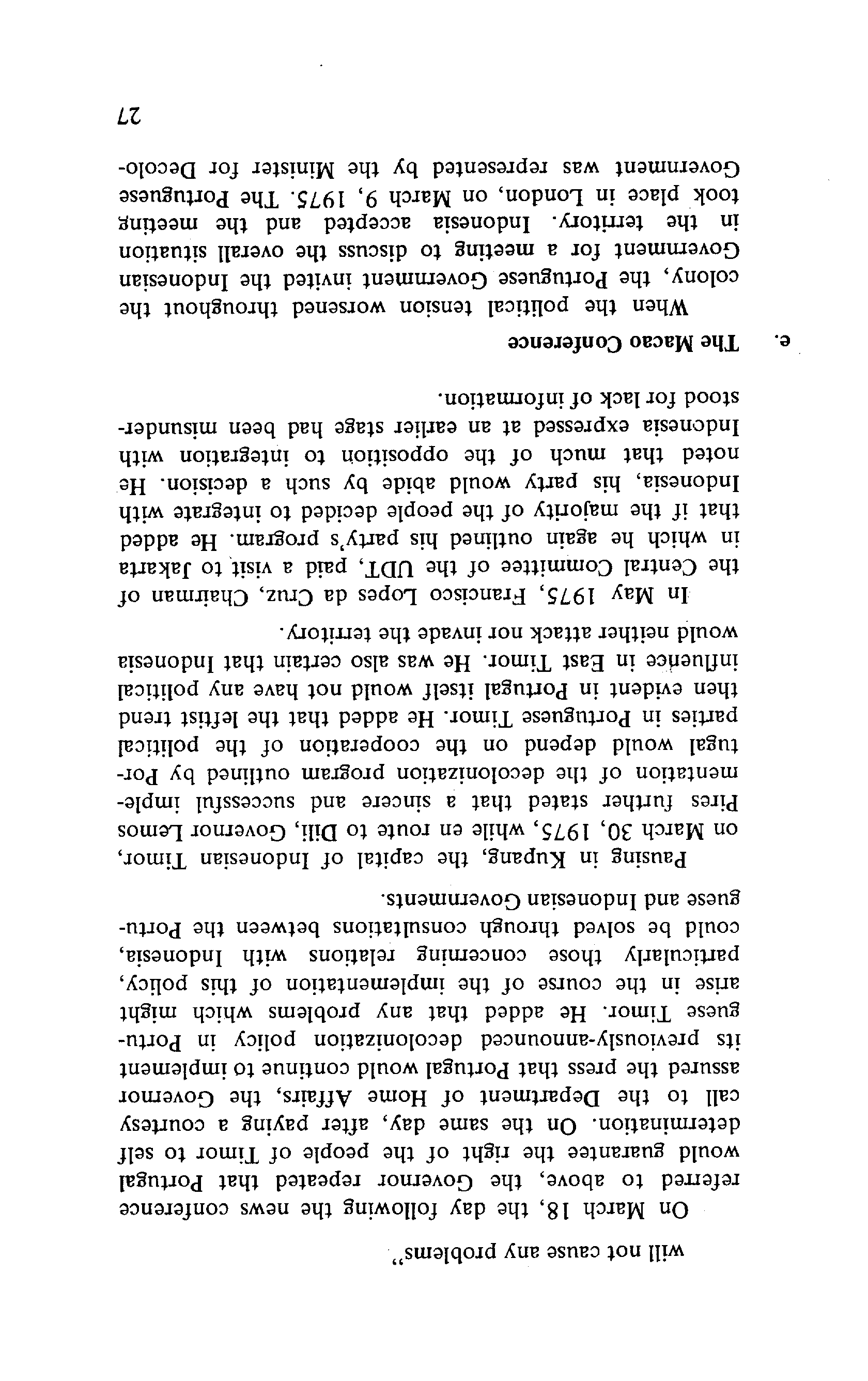 will not cause any problems".

On March 18, the day following the news conference referred to above, the Governor repeated that Portugal would guarantee the right of the people of Timor to self determination. On the same day, after paying a courtesy call to the Department of Home Affairs, the Governor assured the press that Portugal would continue to implement its previously-announced decolonization policy in Portuguese Timor. He added that any problems which might arise in the course of the implementation of this policy, particularly those concerning relations with Indonesia, could be solved through consultations between the Portuguese and Indonesian Governments.

Pausing in Kupang, the capital of Indonesian Timor, on March 30, 1975, while en route to Dili, Governor Lemos Pires further stated that a sincere and successful implementation of the decolonization program outlined by Portugal would depend on the cooperation of the political parties in Portuguese Timor. He added that the leftist trend then evident in Portugal itself would not have any political influence in East Timor. He was also certain that Indonesia would neither attack nor invade the territory.

In May 1975, Francisco Lopes da Cruz, Chairman of the Central Committee of the UDT, paid a visit to Jakarta in which he again outlined his party's program. He added that if the majority of the people decided to integrate with Indonesia, his party would abide by such a decision. He noted that much of the opposition to integration with Indonesia expressed at an earlier stage had been misunderstood for lack of information.

e. The Macao Conference

When the political tension worsened throughout the colony, the Portuguese Government invited the Indonesian Government for a meeting to discuss the overall situation in the territory. Indonesia accepted and the meeting took place in London, on March 9, 1975. The Portuguese Government was represented by the Minister for Decolo-

27